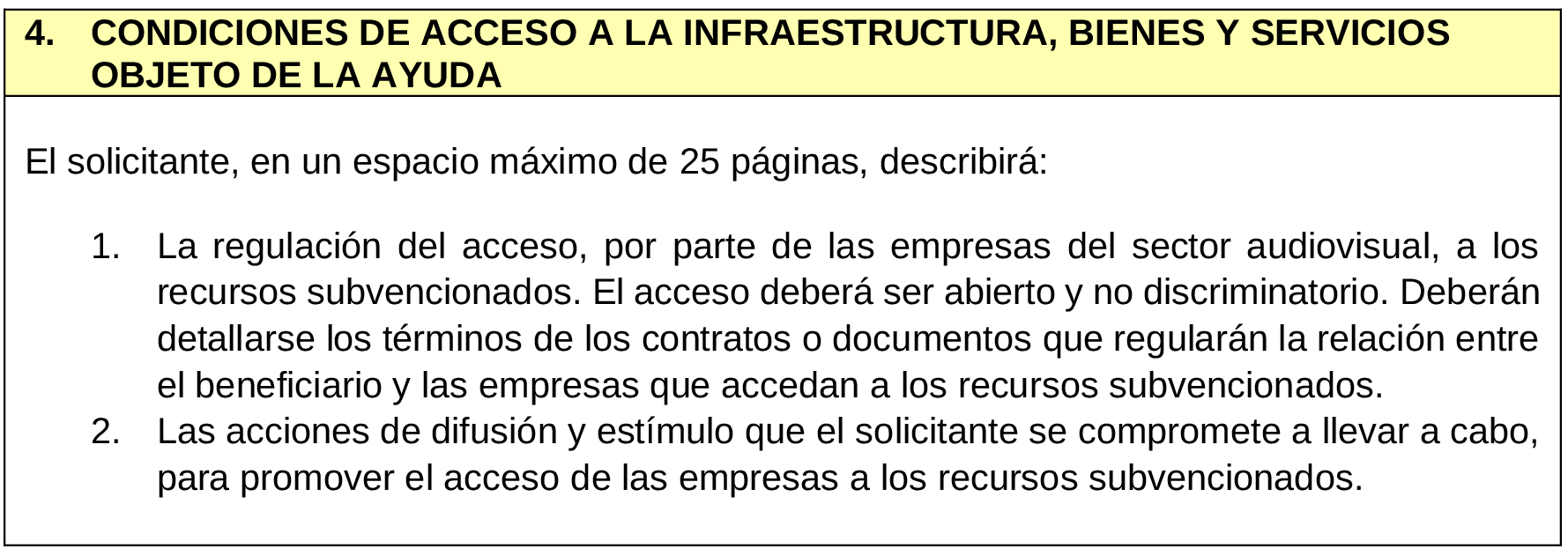 4. CONDICIONES DE ACCESO A LA INFRAESTRUCTURA, BIENES Y SERVICIOS OBJETO DE LA AYUDA

El solicitante, en un espacio máximo de 25 páginas, describirá:

1. La regulación del acceso, por parte de las empresas del sector audiovisual, a los recursos subvencionados. El acceso deberá ser abierto y no discriminatorio. Deberán detallarse los términos de los contratos o documentos que regularán la relación entre el beneficiario y las empresas que accedan a los recursos subvencionados.
2. Las acciones de difusión y estímulo que el solicitante se compromete a llevar a cabo, para promover el acceso de las empresas a los recursos subvencionados.